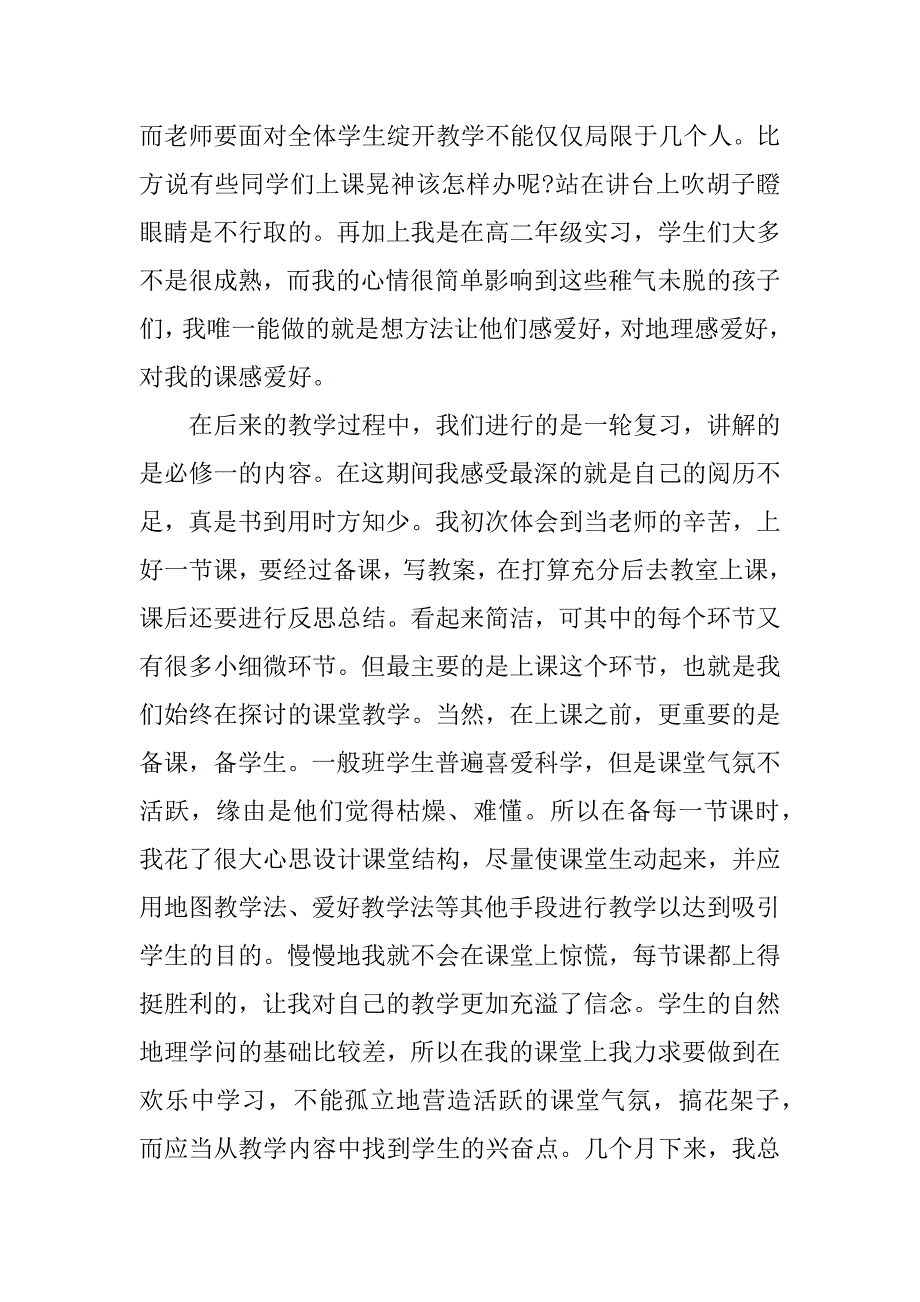 而老师要面对全体学生绽开教学不能仅仅局限于几个人。比方说有些同学们上课晃神该怎样办呢?站在讲台上吹胡子瞪眼睛是不行取的。再加上我是在高二年级实习，学生们大多不是很成熟，而我的心情很简单影响到这些稚气未脱的孩子们，我唯一能做的就是想方法让他们感爱好，对地理感爱好，对我的课感爱好。

在后来的教学过程中，我们进行的是一轮复习，讲解的是必修一的内容。在这期间我感受最深的就是自己的阅历不足，真是书到用时方知少。我初次体会到当老师的辛苦，上好一节课，要经过备课，写教案，在打算充分后去教室上课，课后还要进行反思总结。看起来简洁，可其中的每个环节又有很多小细微环节。但最主要的是上课这个环节，也就是我们始终在探讨的课堂教学。当然，在上课之前，更重要的是备课，备学生。一般班学生普遍喜爱科学，但是课堂气氛不活跃，缘由是他们觉得枯燥、难懂。所以在备每一节课时，我花了很大心思设计课堂结构，尽量使课堂生动起来，并应用地图教学法、爱好教学法等其他手段进行教学以达到吸引学生的目的。慢慢地我就不会在课堂上惊慌，每节课都上得挺胜利的，让我对自己的教学更加充溢了信念。学生的自然地理学问的基础比较差，所以在我的课堂上我力求要做到在欢乐中学习，不能孤立地营造活跃的课堂气氛，搞花架子，而应当从教学内容中找到学生的兴奋点。几个月下来，我总